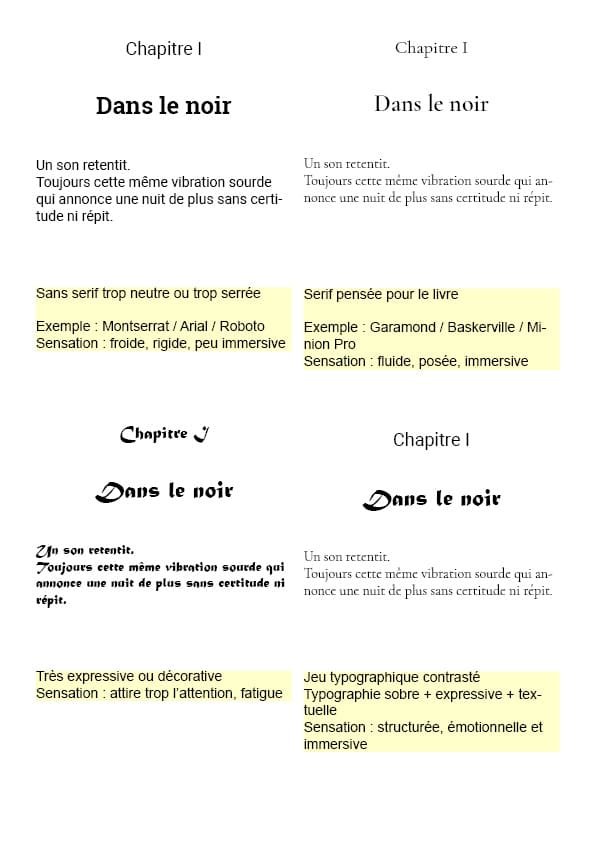 Chapitre I

Dans le noir

Un son retentit.
Toujours cette même vibration sourde qui annonce une nuit de plus sans certitude ni répit.

Sans serif trop neutre ou trop serrée

Exemple : Montserrat / Arial / Roboto
Sensation : froide, rigide, peu immersive

Chapitre I

Dans le noir

Un son retentit.
Toujours cette même vibration sourde qui annonce une nuit de plus sans certitude ni répit.

Serif pensée pour le livre

Exemple : Garamond / Baskerville / Minion Pro
Sensation : fluide, posée, immersive

Chapitre I

Dans le noir

Un son retentit.
Toujours cette même vibration sourde qui annonce une nuit de plus sans certitude ni répit.

Très expressive ou décorative
Sensation : attire trop l'attention, fatigue

Chapitre I

Dans le noir

Un son retentit.
Toujours cette même vibration sourde qui annonce une nuit de plus sans certitude ni répit.

Jeu typographique contrasté
Typographie sobre + expressive + textuelle
Sensation : structurée, émotionnelle et immersive